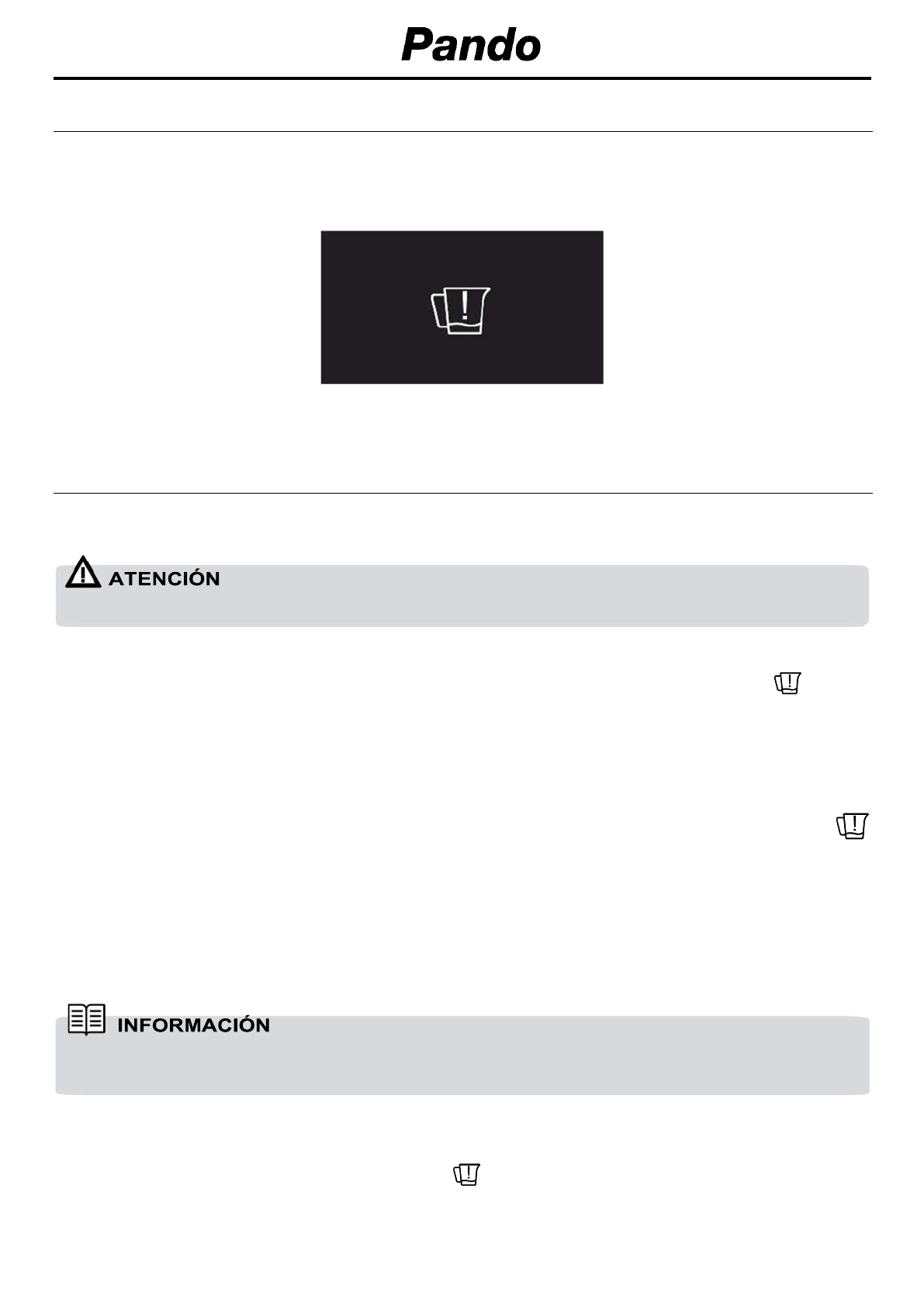 Pando

ATENCIÓN

INFORMACIÓN